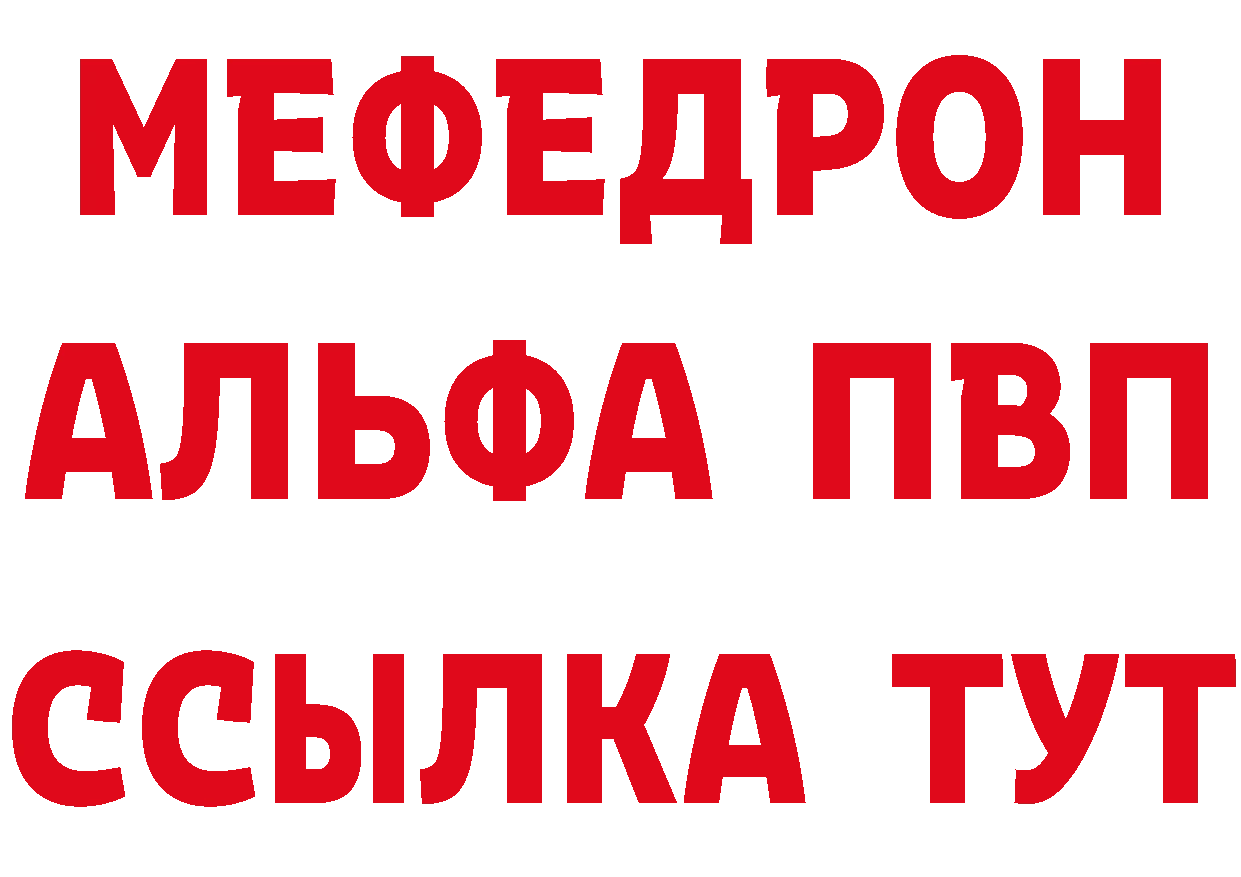 МЕФЕДРОН
АЛЬФА ПВП
ССЫЛКА ТУТ